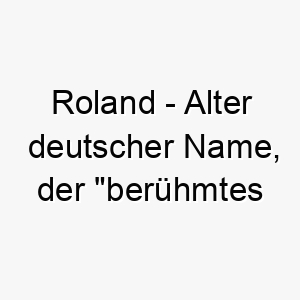 Roland - Alter deutscher Name, der "berühmtes